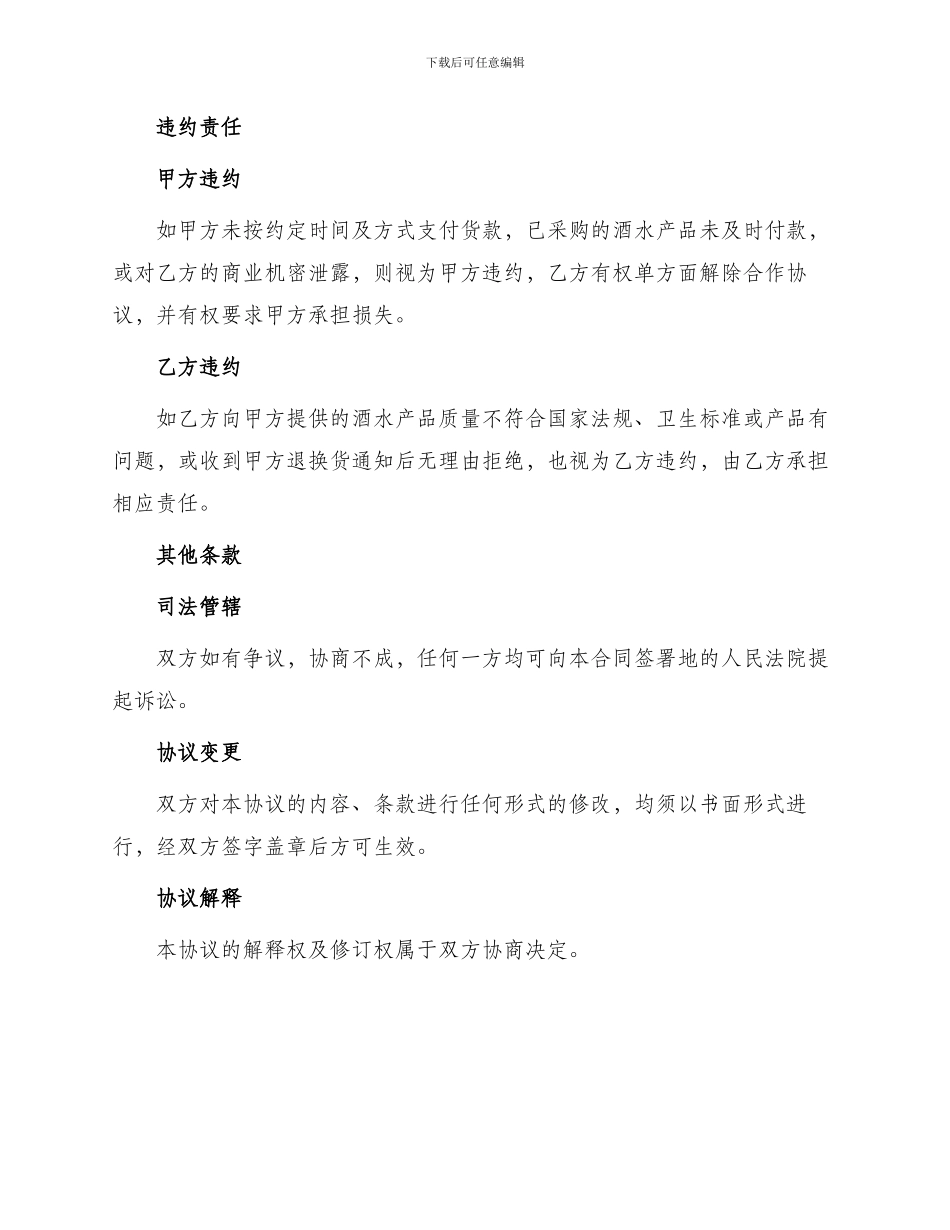 下载后可任意编辑

违约责任

甲方违约

如甲方未按约定时间及方式支付货款，已采购的酒水产品未及时付款，或对乙方的商业机密泄露，则视为甲方违约，乙方有权单方面解除合作协议，并有权要求甲方承担损失。

乙方违约

如乙方向甲方提供的酒水产品质量不符合国家法规、卫生标准或产品有问题，或收到甲方退换货通知后无理由拒绝，也视为乙方违约，由乙方承担相应责任。

其他条款

司法管辖

双方如有争议，协商不成，任何一方均可向本合同签署地的人民法院提起诉讼。

协议变更

双方对本协议的内容、条款进行任何形式的修改，均须以书面形式进行，经双方签字盖章后方可生效。

协议解释

本协议的解释权及修订权属于双方协商决定。